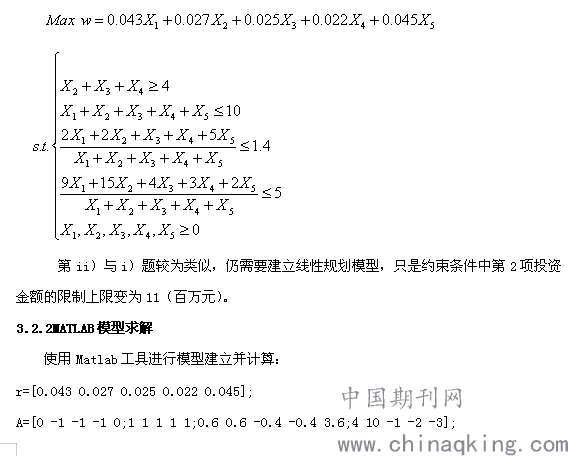 $Max\ w = 0.043X_1 + 0.027X_2 + 0.025X_3 + 0.022X_4 + 0.045X_5$

$s.t.\begin{cases} X_2 + X_3 + X_4 \geq 4 \\ X_1 + X_2 + X_3 + X_4 + X_5 \leq 10 \\ \frac{2X_1 + 2X_2 + X_3 + X_4 + 5X_5}{X_1 + X_2 + X_3 + X_4 + X_5} \leq 1.4 \\ \frac{9X_1 + 15X_2 + 4X_3 + 3X_4 + 2X_5}{X_1 + X_2 + X_3 + X_4 + X_5} \leq 5 \\ X_1, X_2, X_3, X_4, X_5 \geq 0 \end{cases}$

第 ii）与 i）题较为类似，仍需要建立线性规划模型，只是约束条件中第 2 项投资金额的限制上限变为 11（百万元）。

3.2.2MATLAB 模型求解

使用 Matlab 工具进行模型建立并计算：

r=[0.043 0.027 0.025 0.022 0.045];

A=[0 -1 -1 -1 0;1 1 1 1 1;0.6 0.6 -0.4 -0.4 3.6;4 10 -1 -2 -3];

中国期刊网
www.chinaqking.com